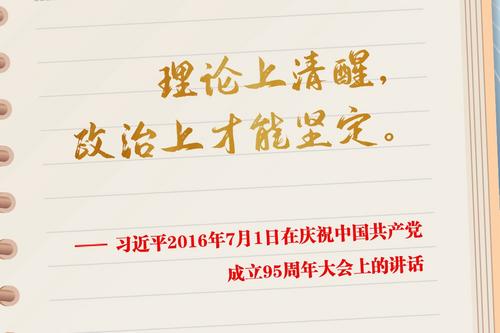 理论上清醒，
政治上才能坚定。

—— 习近平2016年7月1日在庆祝中国共产党成立95周年大会上的讲话